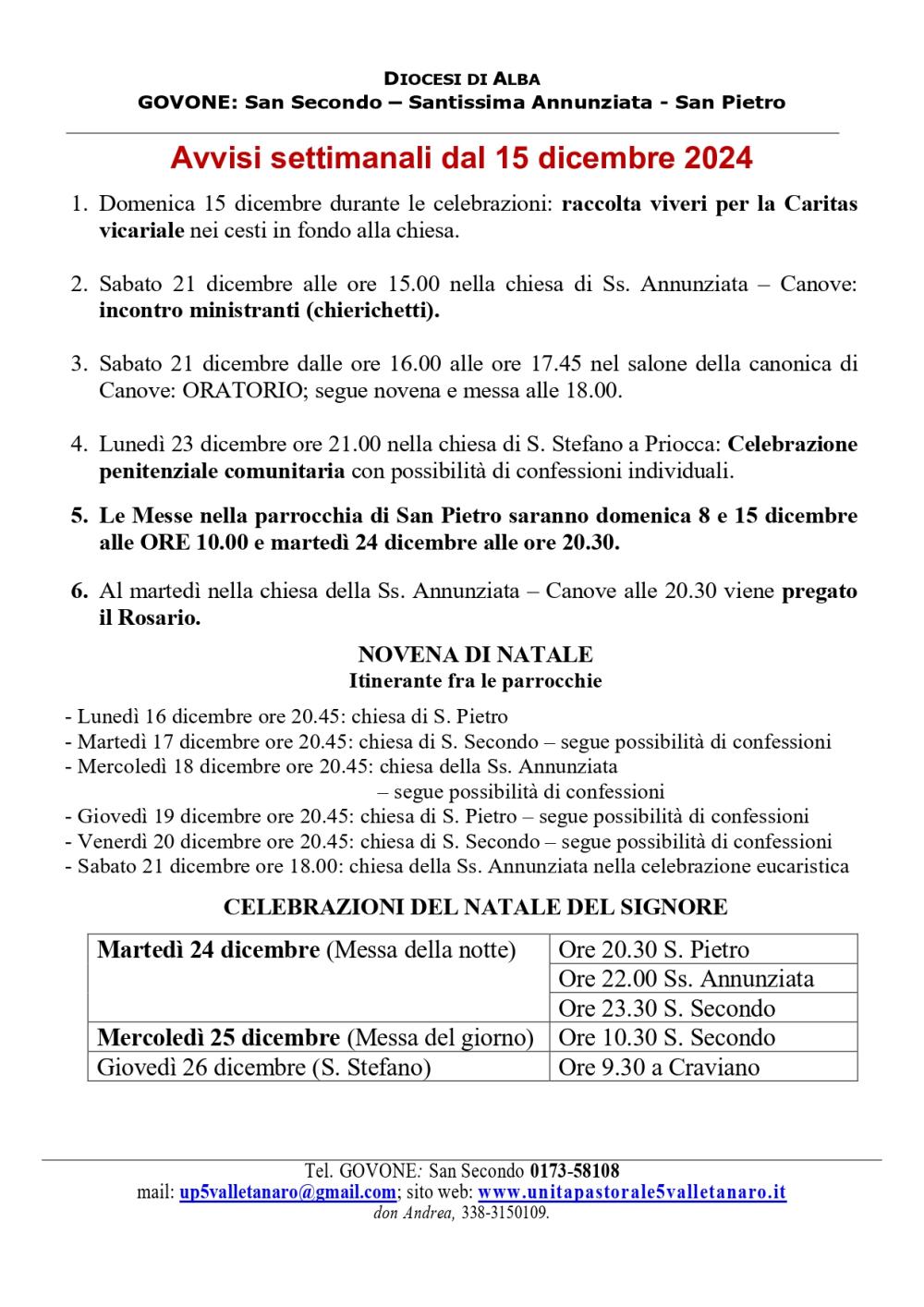 DIOCESI DI ALBA
GOVONE: San Secondo – Santissima Annunziata - San Pietro

Avvisi settimanali dal 15 dicembre 2024

1. Domenica 15 dicembre durante le celebrazioni: raccolta viveri per la Caritas vicariale nei cesti in fondo alla chiesa.

2. Sabato 21 dicembre alle ore 15.00 nella chiesa di Ss. Annunziata – Canove: incontro ministranti (chierichetti).

3. Sabato 21 dicembre dalle ore 16.00 alle ore 17.45 nel salone della canonica di Canove: ORATORIO; segue novena e messa alle 18.00.

4. Lunedì 23 dicembre ore 21.00 nella chiesa di S. Stefano a Priocca: Celebrazione penitenziale comunitaria con possibilità di confessioni individuali.

5. Le Messe nella parrocchia di San Pietro saranno domenica 8 e 15 dicembre alle ORE 10.00 e martedì 24 dicembre alle ore 20.30.

6. Al martedì nella chiesa della Ss. Annunziata – Canove alle 20.30 viene pregato il Rosario.

NOVENA DI NATALE
Itinerante fra le parrocchie

- Lunedì 16 dicembre ore 20.45: chiesa di S. Pietro
- Martedì 17 dicembre ore 20.45: chiesa di S. Secondo – segue possibilità di confessioni
- Mercoledì 18 dicembre ore 20.45: chiesa della Ss. Annunziata – segue possibilità di confessioni
- Giovedì 19 dicembre ore 20.45: chiesa di S. Pietro – segue possibilità di confessioni
- Venerdì 20 dicembre ore 20.45: chiesa di S. Secondo – segue possibilità di confessioni
- Sabato 21 dicembre ore 18.00: chiesa della Ss. Annunziata nella celebrazione eucaristica

CELEBRAZIONI DEL NATALE DEL SIGNORE

| Martedì 24 dicembre (Messa della notte) | Ore 20.30 S. Pietro |
|---|---|
| | Ore 22.00 Ss. Annunziata |
| | Ore 23.30 S. Secondo |
| Mercoledì 25 dicembre (Messa del giorno) | Ore 10.30 S. Secondo |
| Giovedì 26 dicembre (S. Stefano) | Ore 9.30 a Craviano |

Tel. GOVONE: San Secondo 0173-58108
mail: up5valletanaro@gmail.com; sito web: www.unitapastorale5valletanaro.it
don Andrea, 338-3150109.